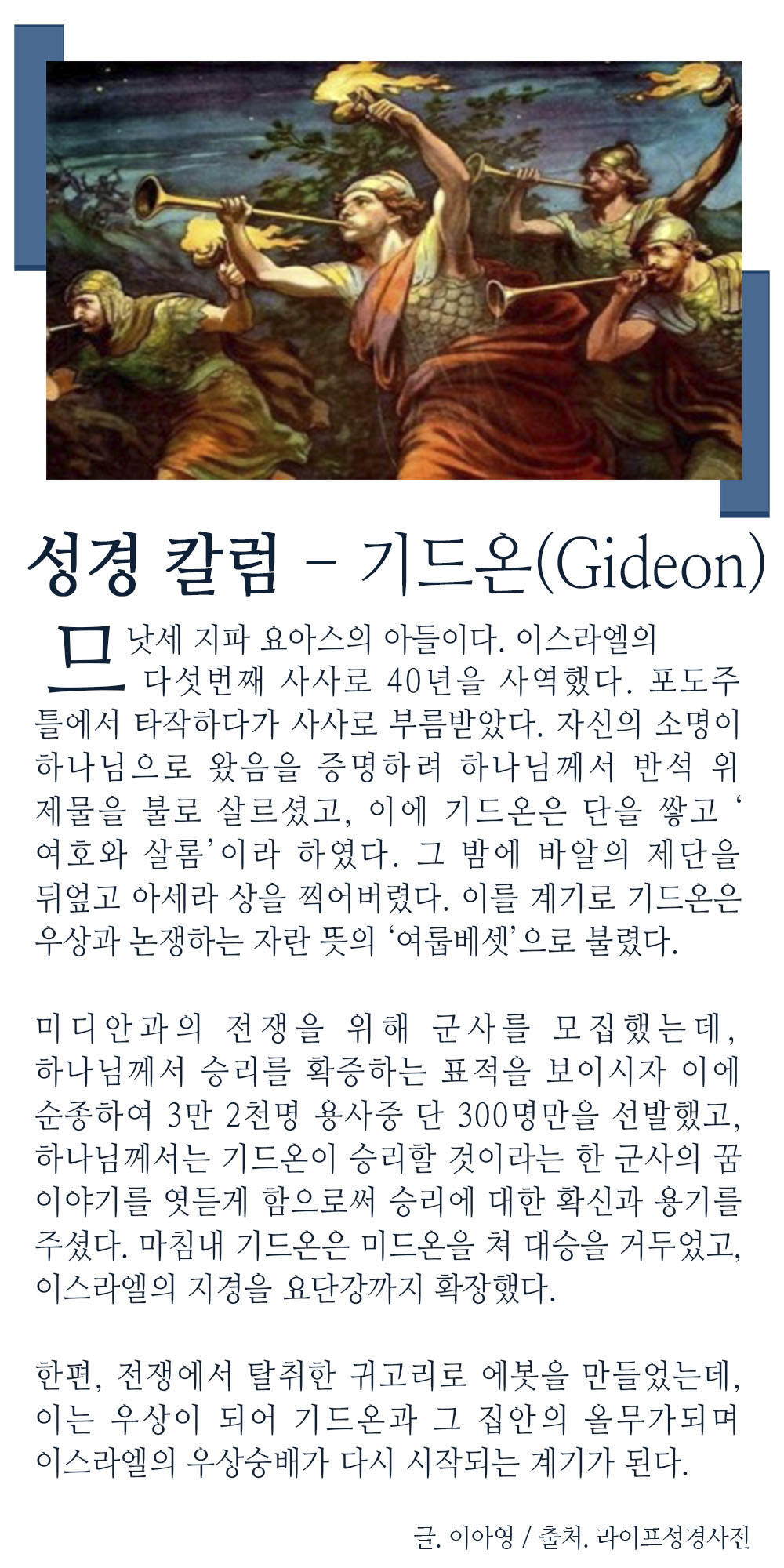 성경 칼럼 - 기드온(Gideon)

므낫세 지파 요아스의 아들이다. 이스라엘의 다섯번째 사사로 40년을 사역했다. 포도주 틀에서 타작하다가 사사로 부름받았다. 자신의 소명이 하나님으로 왔음을 증명하려 하나님께서 반석 위 제물을 불로 살르셨고, 이에 기드온은 단을 쌓고 '여호와 살롬'이라 하였다. 그 밤에 바알의 제단을 뒤엎고 아세라 상을 찍어버렸다. 이를 계기로 기드온은 우상과 논쟁하는 자란 뜻의 '여룹베셋'으로 불렸다.

미디안과의 전쟁을 위해 군사를 모집했는데, 하나님께서 승리를 확증하는 표적을 보이시자 이에 순종하여 3만 2천명 용사중 단 300명만을 선발했고, 하나님께서는 기드온이 승리할 것이라는 한 군사의 꿈 이야기를 엿듣게 함으로써 승리에 대한 확신과 용기를 주셨다. 마침내 기드온은 미드온을 쳐 대승을 거두었고, 이스라엘의 지경을 요단강까지 확장했다.

한편, 전쟁에서 탈취한 귀고리로 에봇을 만들었는데, 이는 우상이 되어 기드온과 그 집안의 올무가되며 이스라엘의 우상숭배가 다시 시작되는 계기가 된다.

글. 이아영 / 출처. 라이프성경사전